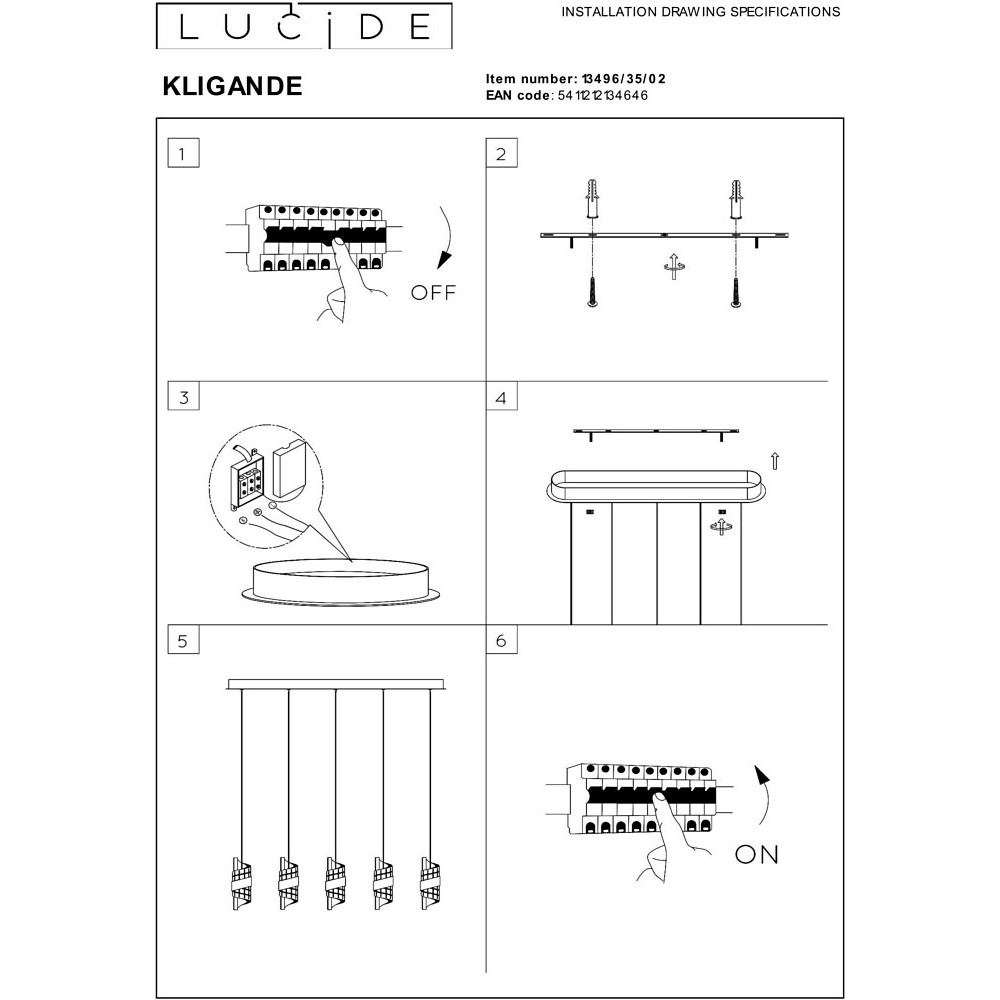 LUCIDE

INSTALLATION DRAWING SPECIFICATIONS

KLIGANDE

Item number: 13496/35/02
EAN code: 5411212134646

1

OFF

2

3

4

5

6

ON